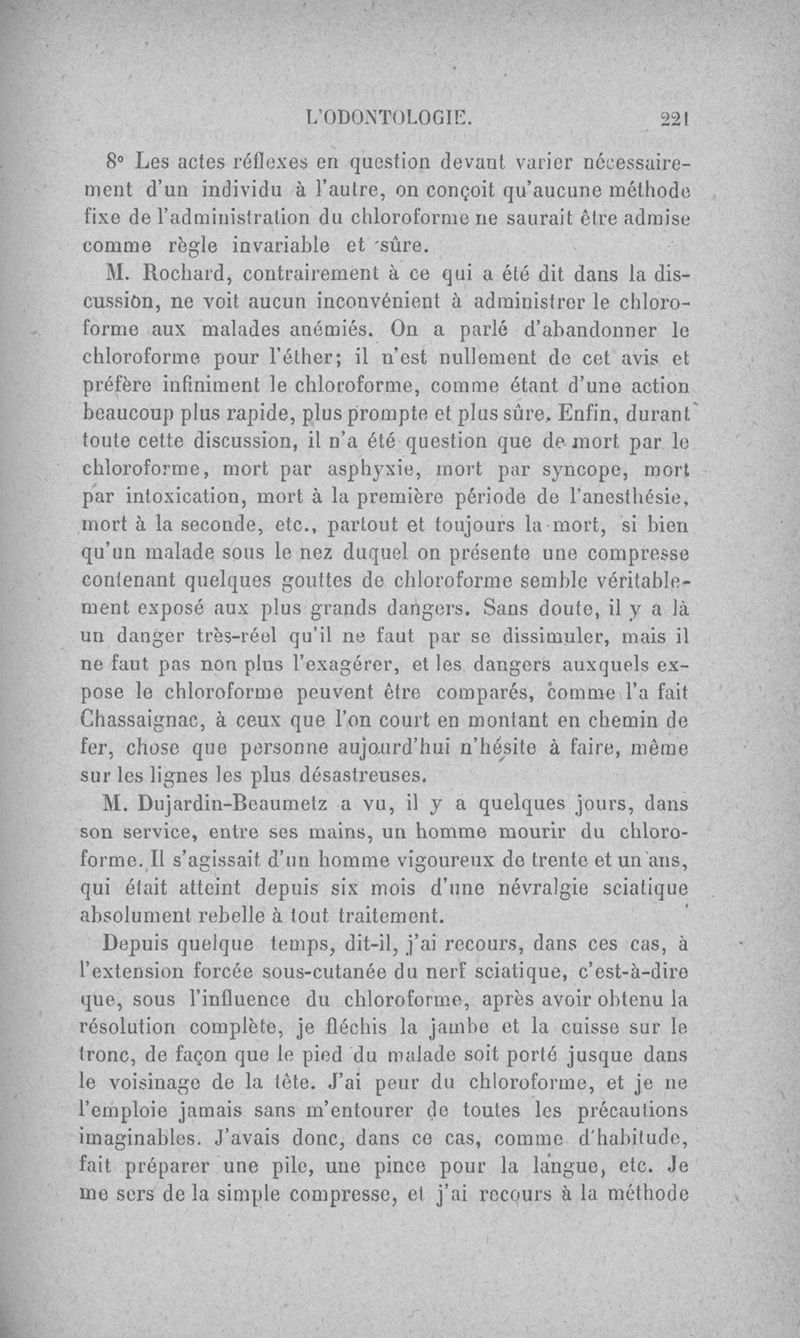 L'ODONTOLOGIE. 221

8° Les actes réflexes en question devant varier nécessairement d'un individu à l'autre, on conçoit qu'aucune méthode fixe de l'administration du chloroforme ne saurait être admise comme règle invariable et sûre.

M. Rochard, contrairement à ce qui a été dit dans la discussion, ne voit aucun inconvénient à administrer le chloroforme aux malades anémiés. On a parlé d'abandonner le chloroforme pour l'éther; il n'est nullement de cet avis et préfère infiniment le chloroforme, comme étant d'une action beaucoup plus rapide, plus prompte et plus sûre. Enfin, durant toute cette discussion, il n'a été question que de mort par le chloroforme, mort par asphyxie, mort par syncope, mort par intoxication, mort à la première période de l'anesthésie, mort à la seconde, etc., partout et toujours la mort, si bien qu'un malade sous le nez duquel on présente une compresse contenant quelques gouttes de chloroforme semble véritablement exposé aux plus grands dangers. Sans doute, il y a là un danger très-réel qu'il ne faut par se dissimuler, mais il ne faut pas non plus l'exagérer, et les dangers auxquels expose le chloroforme peuvent être comparés, comme l'a fait Chassaignac, à ceux que l'on court en montant en chemin de fer, chose que personne aujourd'hui n'hésite à faire, même sur les lignes les plus désastreuses.

M. Dujardin-Beaumetz a vu, il y a quelques jours, dans son service, entre ses mains, un homme mourir du chloroforme. Il s'agissait d'un homme vigoureux de trente et un ans, qui était atteint depuis six mois d'une névralgie sciatique absolument rebelle à tout traitement.

Depuis quelque temps, dit-il, j'ai recours, dans ces cas, à l'extension forcée sous-cutanée du nerf sciatique, c'est-à-dire que, sous l'influence du chloroforme, après avoir obtenu la résolution complète, je fléchis la jambe et la cuisse sur le tronc, de façon que le pied du malade soit porté jusque dans le voisinage de la tête. J'ai peur du chloroforme, et je ne l'emploie jamais sans m'entourer de toutes les précautions imaginables. J'avais donc, dans ce cas, comme d'habitude, fait préparer une pile, une pince pour la langue, etc. Je me sers de la simple compresse, et j'ai recours à la méthode